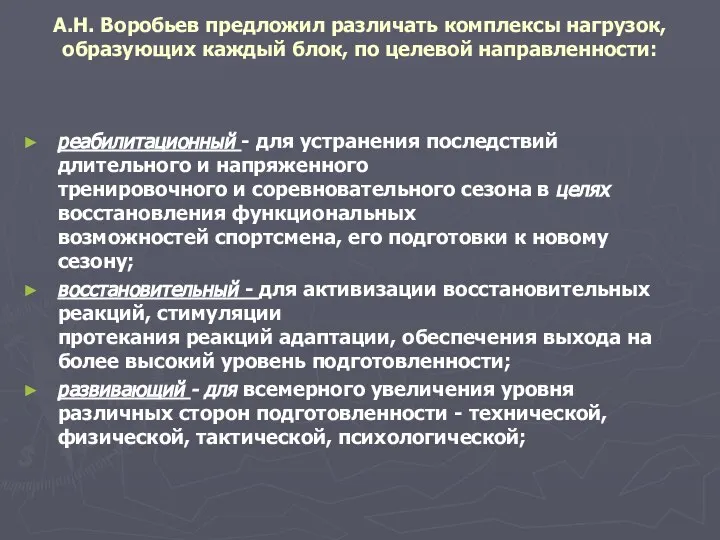 А.Н. Воробьев предложил различать комплексы нагрузок, образующих каждый блок, по целевой направленности:

► реабилитационный - для устранения последствий длительного и напряженного тренировочного и соревновательного сезона в целях восстановления функциональных возможностей спортсмена, его подготовки к новому сезону;

► восстановительный - для активизации восстановительных реакций, стимуляции протекания реакций адаптации, обеспечения выхода на более высокий уровень подготовленности;

► развивающий - для всемерного увеличения уровня различных сторон подготовленности - технической, физической, тактической, психологической;